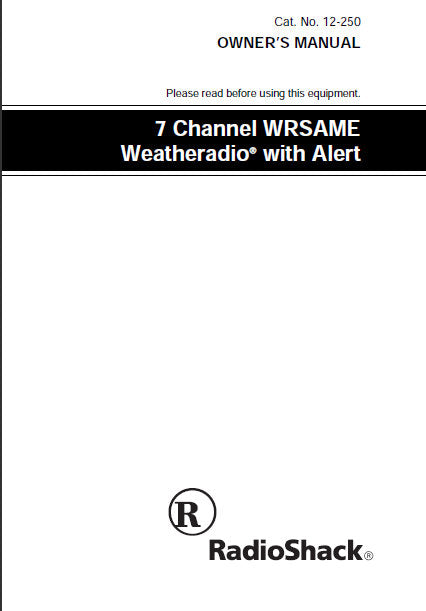 Cat. No. 12-250
OWNER'S MANUAL

Please read before using this equipment.

7 Channel WRSAME
Weatheradio® with Alert

R

RadioShack®